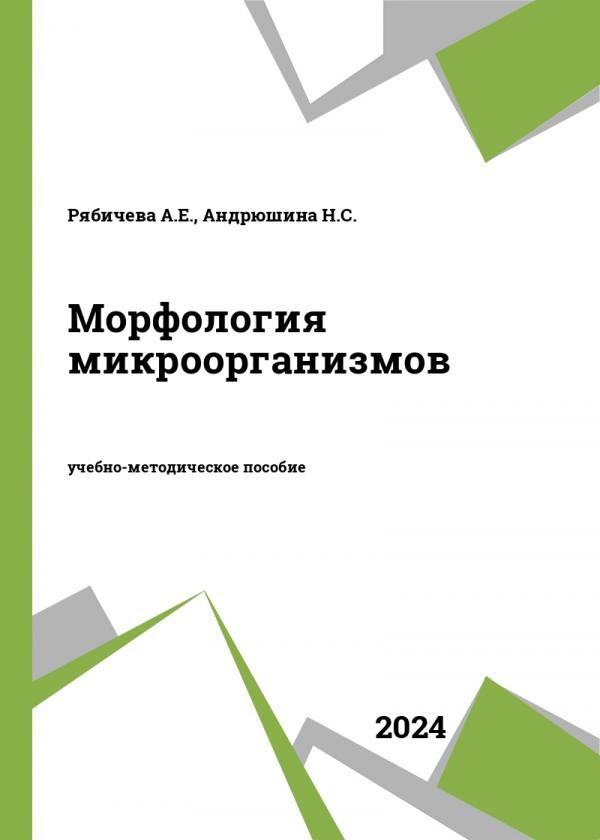 Рябичева А.Е., Андрюшина Н.С.

Морфология микроорганизмов

учебно-методическое пособие

2024